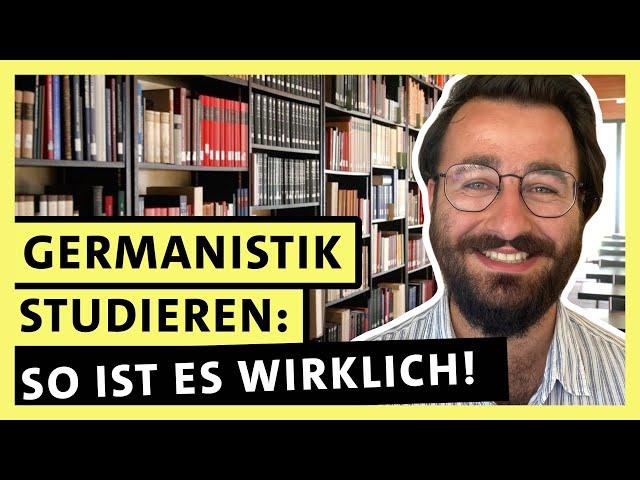 GERMANISTIK STUDIEREN: SO IST ES WIRKLICH!